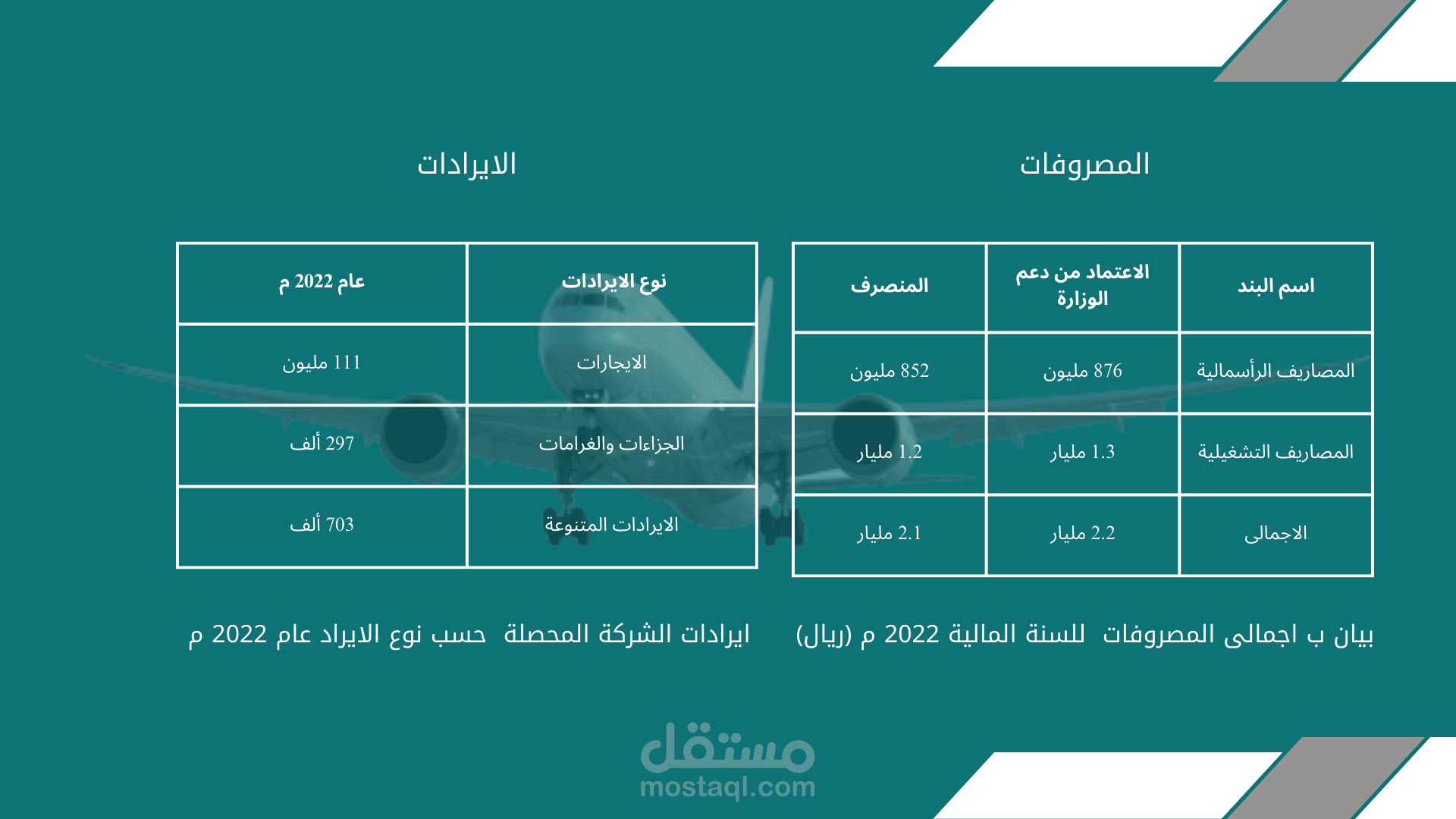 المصروفات

| اسم البند | الاعتماد من دعم الوزارة | المنصرف |
|---|---|---|
| المصاريف الرأسمالية | 876 مليون | 852 مليون |
| المصاريف التشغيلية | 1.3 مليار | 1.2 مليار |
| الاجمالى | 2.2 مليار | 2.1 مليار |

بيان ب اجمالى المصروفات للسنة المالية 2022 م (ريال)

الايرادات

| نوع الايرادات | عام 2022 م |
|---|---|
| الايجارات | 111 مليون |
| الجزاءات والغرامات | 297 ألف |
| الايرادات المتنوعة | 703 ألف |

ايرادات الشركة المحصلة حسب نوع الايراد عام 2022 م

مستقل
mostaql.com